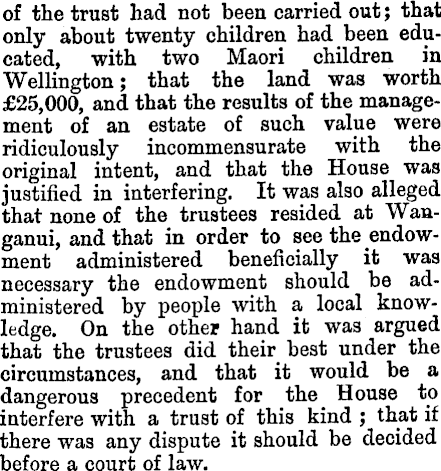 of the trust had not been carried out; that only about twenty children had been educated, with two Maori children in Wellington; that the land was worth £25,000, and that the results of the management of an estate of such value were ridiculously incommensurate with the original intent, and that the House was justified in interfering. It was also alleged that none of the trustees resided at Wanganui, and that in order to see the endowment administered beneficially it was necessary the endowment should be administered by people with a local knowledge. On the other hand it was argued that the trustees did their best under the circumstances, and that it would be a dangerous precedent for the House to interfere with a trust of this kind; that if there was any dispute it should be decided before a court of law.